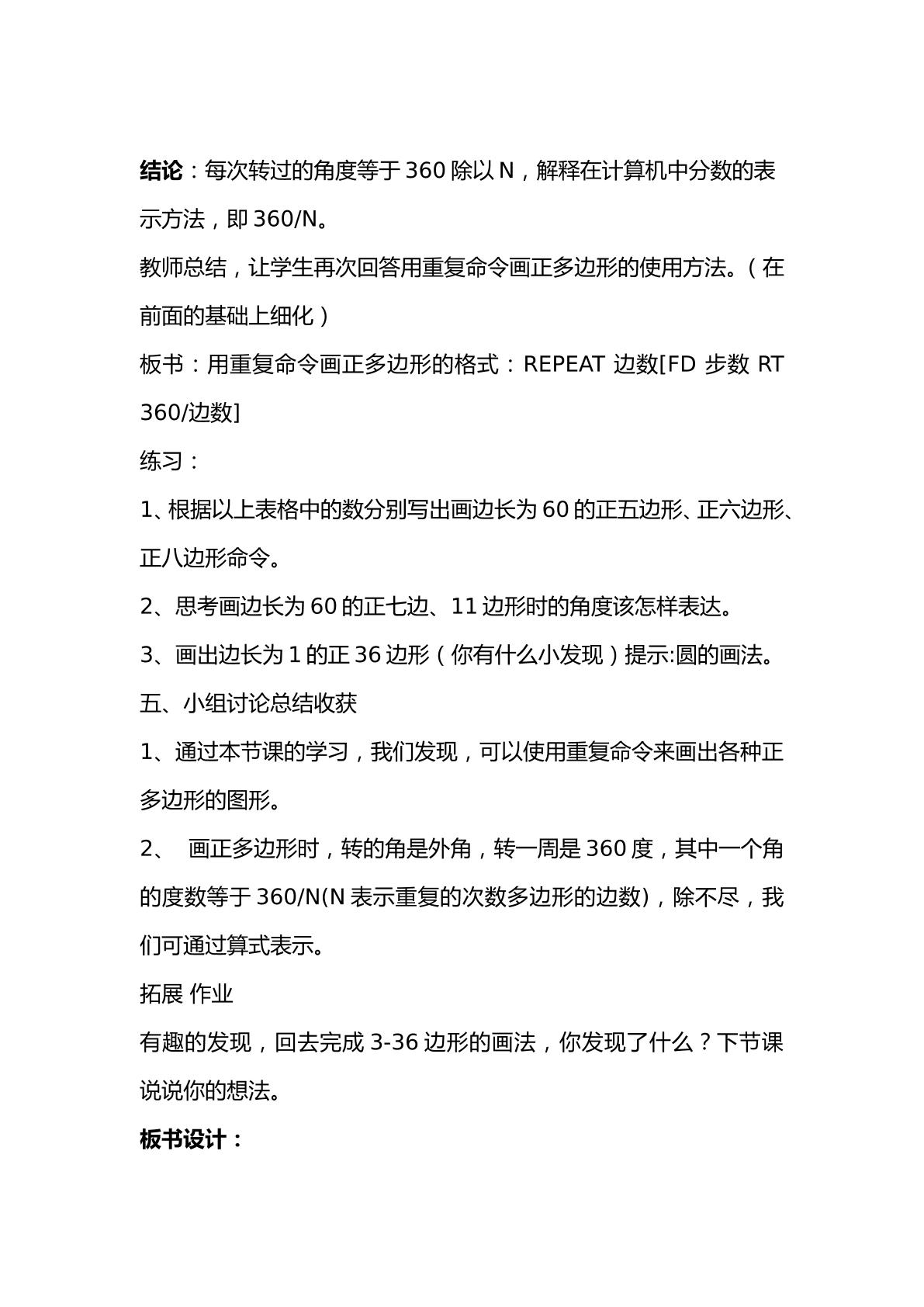 结论：每次转过的角度等于360除以N，解释在计算机中分数的表示方法，即360/N。

教师总结，让学生再次回答用重复命令画正多边形的使用方法。（在前面的基础上细化）

板书：用重复命令画正多边形的格式：REPEAT 边数[FD 步数 RT 360/边数]

练习：

1、根据以上表格中的数分别写出画边长为60的正五边形、正六边形、正八边形命令。

2、思考画边长为60的正七边、11边形时的角度该怎样表达。

3、画出边长为1的正36边形（你有什么小发现）提示:圆的画法。

五、小组讨论总结收获

1、通过本节课的学习，我们发现，可以使用重复命令来画出各种正多边形的图形。

2、 画正多边形时，转的角是外角，转一周是360度，其中一个角的度数等于360/N(N表示重复的次数多边形的边数)，除不尽，我们可通过算式表示。

拓展 作业

有趣的发现，回去完成3-36边形的画法，你发现了什么？下节课说说你的想法。

板书设计：